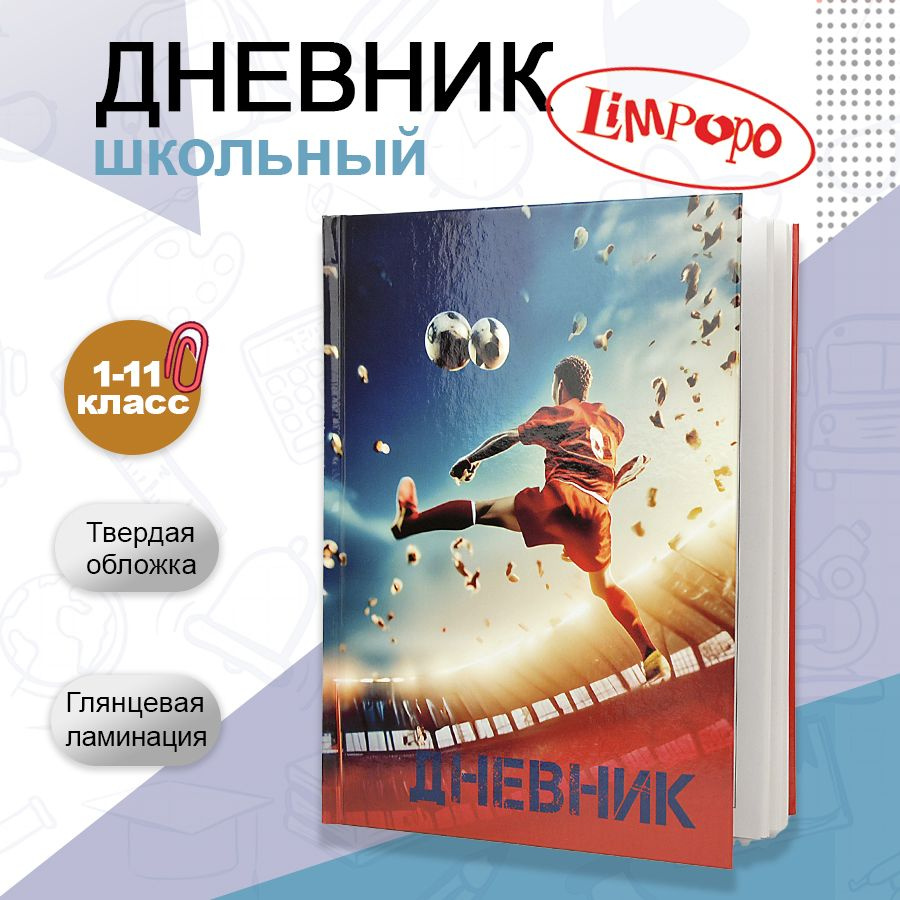 ДНЕВНИК
ШКОЛЬНЫЙ

Limpopo

1-11
класс

Твердая обложка

Глянцевая ламинация

ДНЕВНИК